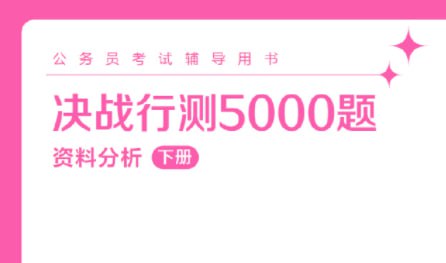 公务员考试辅导用书

决战行测5000题

资料分析 下册